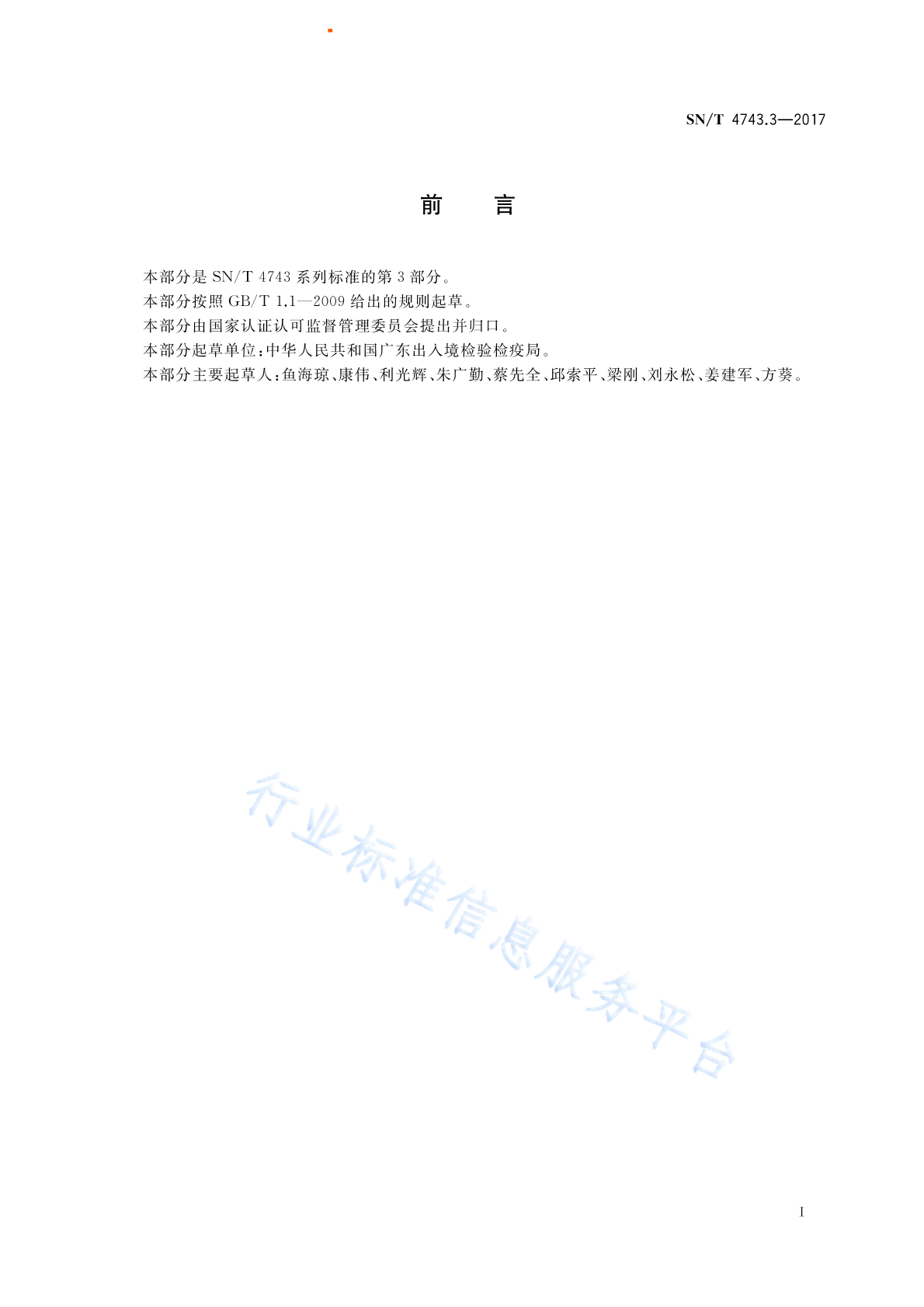 SN/T 4743.3—2017

前　言

本部分是 SN/T 4743 系列标准的第 3 部分。
本部分按照 GB/T 1.1—2009 给出的规则起草。
本部分由国家认证认可监督管理委员会提出并归口。
本部分起草单位：中华人民共和国广东出入境检验检疫局。
本部分主要起草人：鱼海琼、康伟、利光辉、朱广勤、蔡先全、邱索平、梁刚、刘永松、姜建军、方葵。

行业标准信息服务平台

I